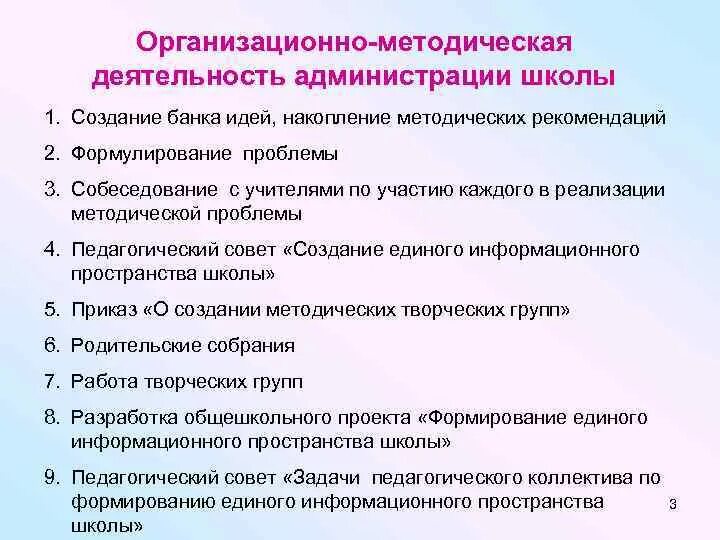 Организационно-методическая деятельность администрации школы

1. Создание банка идей, накопление методических рекомендаций

2. Формулирование проблемы

3. Собеседование с учителями по участию каждого в реализации методической проблемы

4. Педагогический совет «Создание единого информационного пространства школы»

5. Приказ «О создании методических творческих групп»

6. Родительские собрания

7. Работа творческих групп

8. Разработка общешкольного проекта «Формирование единого информационного пространства школы»

9. Педагогический совет «Задачи педагогического коллектива по формированию единого информационного пространства школы»

3